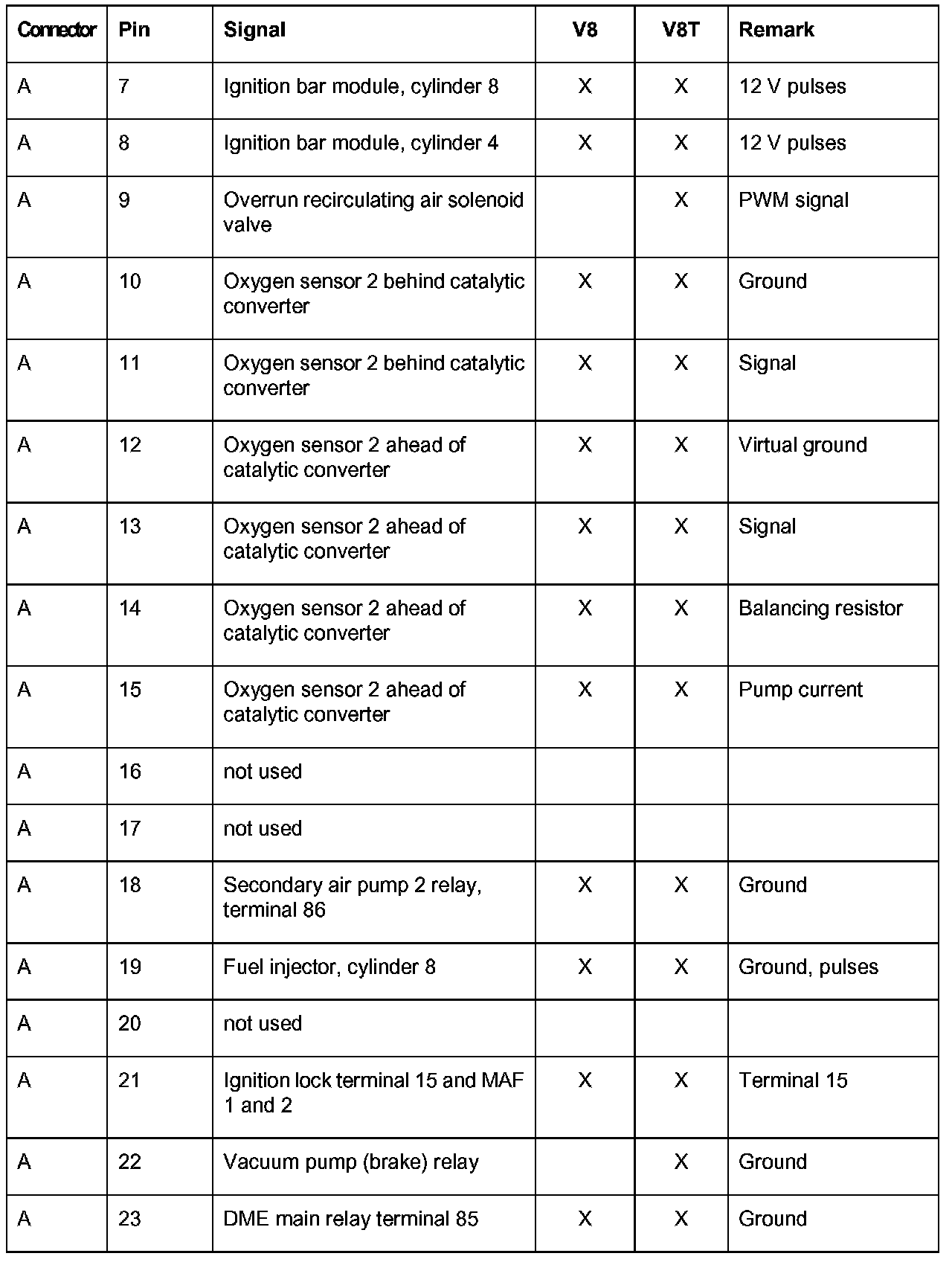 | Connector | Pin | Signal | V8 | V8T | Remark |
|---|---|---|---|---|---|
| A | 7 | Ignition bar module, cylinder 8 | X | X | 12 V pulses |
| A | 8 | Ignition bar module, cylinder 4 | X | X | 12 V pulses |
| A | 9 | Overrun recirculating air solenoid valve | | X | PWM signal |
| A | 10 | Oxygen sensor 2 behind catalytic converter | X | X | Ground |
| A | 11 | Oxygen sensor 2 behind catalytic converter | X | X | Signal |
| A | 12 | Oxygen sensor 2 ahead of catalytic converter | X | X | Virtual ground |
| A | 13 | Oxygen sensor 2 ahead of catalytic converter | X | X | Signal |
| A | 14 | Oxygen sensor 2 ahead of catalytic converter | X | X | Balancing resistor |
| A | 15 | Oxygen sensor 2 ahead of catalytic converter | X | X | Pump current |
| A | 16 | not used | | | |
| A | 17 | not used | | | |
| A | 18 | Secondary air pump 2 relay, terminal 86 | X | X | Ground |
| A | 19 | Fuel injector, cylinder 8 | X | X | Ground, pulses |
| A | 20 | not used | | | |
| A | 21 | Ignition lock terminal 15 and MAF 1 and 2 | X | X | Terminal 15 |
| A | 22 | Vacuum pump (brake) relay | | X | Ground |
| A | 23 | DME main relay terminal 85 | X | X | Ground |